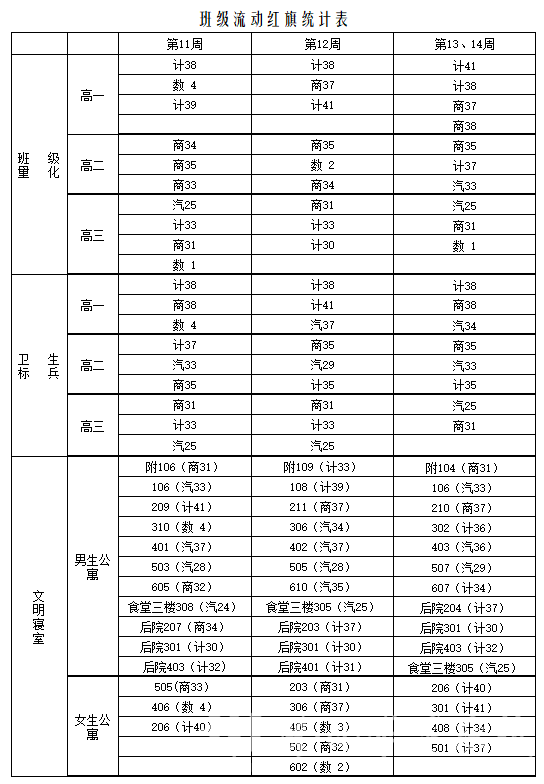 班级流动红旗统计表

| | | 第11周 | 第12周 | 第13、14周 |
|---|---|---|---|---|
| 班级量化 | 高一 | 计38 | 计38 | 计41 |
| | | 数 4 | 商37 | 计38 |
| | | 计39 | 计41 | 商37 |
| | | | | 商38 |
| | 高二 | 商34 | 商35 | 商35 |
| | | 商35 | 数 2 | 计37 |
| | | 商33 | 商34 | 汽33 |
| | 高三 | 汽25 | 商31 | 汽25 |
| | | 计33 | 计33 | 商31 |
| | | 商31 | 计30 | 数 1 |
| | | 数 1 | | |
| 卫生标兵 | 高一 | 计38 | 计38 | 计38 |
| | | 商38 | 计41 | 商38 |
| | | 数 4 | 汽37 | 汽34 |
| | 高二 | 计37 | 商35 | 商35 |
| | | 汽33 | 汽29 | 汽33 |
| | | 商35 | 计35 | 计35 |
| | 高三 | 商31 | 商31 | 汽25 |
| | | 计33 | 计33 | 商31 |
| | | 汽25 | 汽25 | |
| 文明寝室 | 男生公寓 | 附106（商31） | 附109（计33） | 附104（商31） |
| | | 106（汽33） | 108（计39） | 106（汽33） |
| | | 209（计41） | 211（商37） | 210（商37） |
| | | 310（数 4） | 306（汽34） | 302（计36） |
| | | 401（汽37） | 402（汽37） | 403（汽36） |
| | | 503（汽28） | 505（汽28） | 507（汽29） |
| | | 605（商32） | 610（汽35） | 607（计34） |
| | | 食堂三楼308（汽24） | 食堂三楼305（汽25） | 后院204（计37） |
| | | 后院207（商34） | 后院203（计37） | 后院301（计30） |
| | | 后院301（计30） | 后院301（计30） | 后院403（计32） |
| | | 后院403（计32） | 后院401（计31） | 食堂三楼305（汽25） |
| | 女生公寓 | 505(商33) | 203（商31） | 206（计40） |
| | | 406（数 4） | 306（商37） | 301（计41） |
| | | 206（计40） | 405（数 3） | 408（计34） |
| | | | 502（商32） | 501（计37） |
| | | | 602（数 2） | |